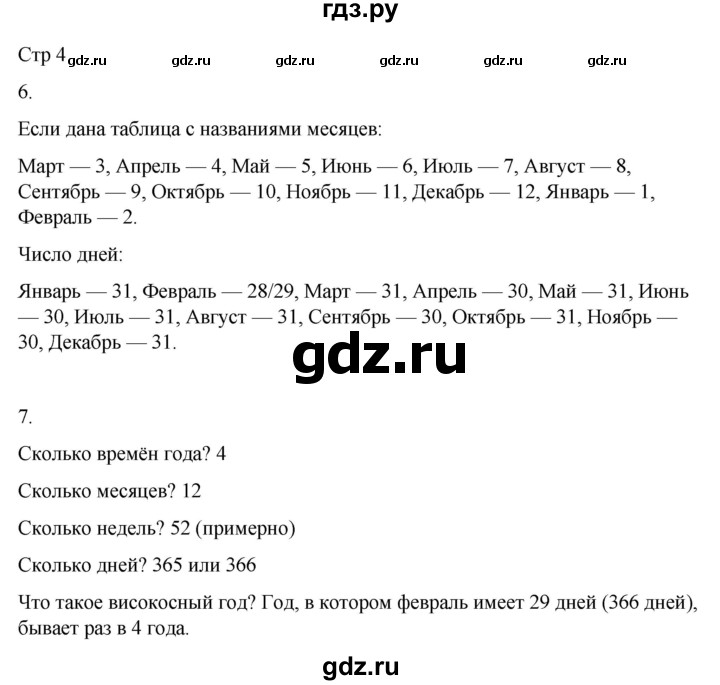 гдз.ру

Стр 4 gdz.ru gdz.ru gdz.ru gdz.ru gdz.ru gdz.ru

6.

Если дана таблица с названиями месяцев:

Март — 3, Апрель — 4, Май — 5, Июнь — 6, Июль — 7, Август — 8, Сентябрь — 9, Октябрь — 10, Ноябрь — 11, Декабрь — 12, Январь — 1, Февраль — 2.

Число дней:

Январь — 31, Февраль — 28/29, Март — 31, Апрель — 30, Май — 31, Июнь — 30, Июль — 31, Август — 31, Сентябрь — 30, Октябрь — 31, Ноябрь — 30, Декабрь — 31.

gdz.ru

7.

Сколько времён года? 4

Сколько месяцев? 12

Сколько недель? 52 (примерно)

Сколько дней? 365 или 366

Что такое високосный год? Год, в котором февраль имеет 29 дней (366 дней), бывает раз в 4 года.

gdz.ru